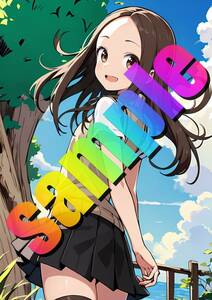 sample